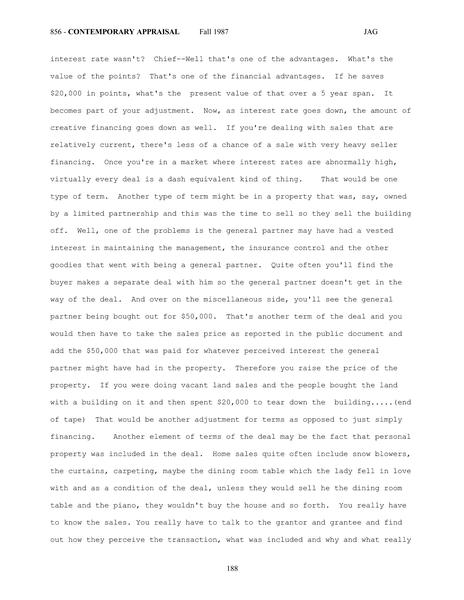 856 - CONTEMPORARY APPRAISAL Fall 1987 JAG

interest rate wasn't? Chief--Well that's one of the advantages. What's the value of the points? That's one of the financial advantages. If he saves $20,000 in points, what's the present value of that over a 5 year span. It becomes part of your adjustment. Now, as interest rate goes down, the amount of creative financing goes down as well. If you're dealing with sales that are relatively current, there's less of a chance of a sale with very heavy seller financing. Once you're in a market where interest rates are abnormally high, virtually every deal is a dash equivalent kind of thing. That would be one type of term. Another type of term might be in a property that was, say, owned by a limited partnership and this was the time to sell so they sell the building off. Well, one of the problems is the general partner may have had a vested interest in maintaining the management, the insurance control and the other goodies that went with being a general partner. Quite often you'll find the buyer makes a separate deal with him so the general partner doesn't get in the way of the deal. And over on the miscellaneous side, you'll see the general partner being bought out for $50,000. That's another term of the deal and you would then have to take the sales price as reported in the public document and add the $50,000 that was paid for whatever perceived interest the general partner might have had in the property. Therefore you raise the price of the property. If you were doing vacant land sales and the people bought the land with a building on it and then spent $20,000 to tear down the building.....(end of tape) That would be another adjustment for terms as opposed to just simply financing. Another element of terms of the deal may be the fact that personal property was included in the deal. Home sales quite often include snow blowers, the curtains, carpeting, maybe the dining room table which the lady fell in love with and as a condition of the deal, unless they would sell he the dining room table and the piano, they wouldn't buy the house and so forth. You really have to know the sales. You really have to talk to the grantor and grantee and find out how they perceive the transaction, what was included and why and what really

188